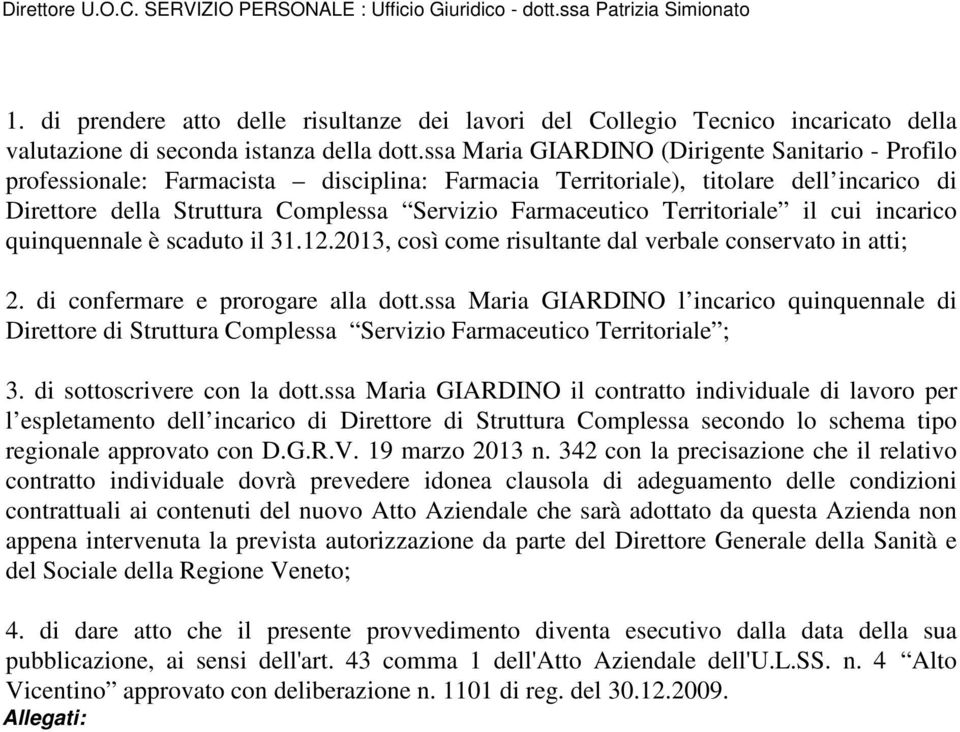 Direttore U.O.C. SERVIZIO PERSONALE : Ufficio Giuridico - dott.ssa Patrizia Simionato

1. di prendere atto delle risultanze dei lavori del Collegio Tecnico incaricato della valutazione di seconda istanza della dott.ssa Maria GIARDINO (Dirigente Sanitario - Profilo professionale: Farmacista – disciplina: Farmacia Territoriale), titolare dell’incarico di Direttore della Struttura Complessa “Servizio Farmaceutico Territoriale” il cui incarico quinquennale è scaduto il 31.12.2013, così come risultante dal verbale conservato in atti;

2. di confermare e prorogare alla dott.ssa Maria GIARDINO l’incarico quinquennale di Direttore di Struttura Complessa “Servizio Farmaceutico Territoriale”;

3. di sottoscrivere con la dott.ssa Maria GIARDINO il contratto individuale di lavoro per l’espletamento dell’incarico di Direttore di Struttura Complessa secondo lo schema tipo regionale approvato con D.G.R.V. 19 marzo 2013 n. 342 con la precisazione che il relativo contratto individuale dovrà prevedere idonea clausola di adeguamento delle condizioni contrattuali ai contenuti del nuovo Atto Aziendale che sarà adottato da questa Azienda non appena intervenuta la prevista autorizzazione da parte del Direttore Generale della Sanità e del Sociale della Regione Veneto;

4. di dare atto che il presente provvedimento diventa esecutivo dalla data della sua pubblicazione, ai sensi dell'art. 43 comma 1 dell'Atto Aziendale dell'U.L.SS. n. 4 “Alto Vicentino” approvato con deliberazione n. 1101 di reg. del 30.12.2009.
Allegati: